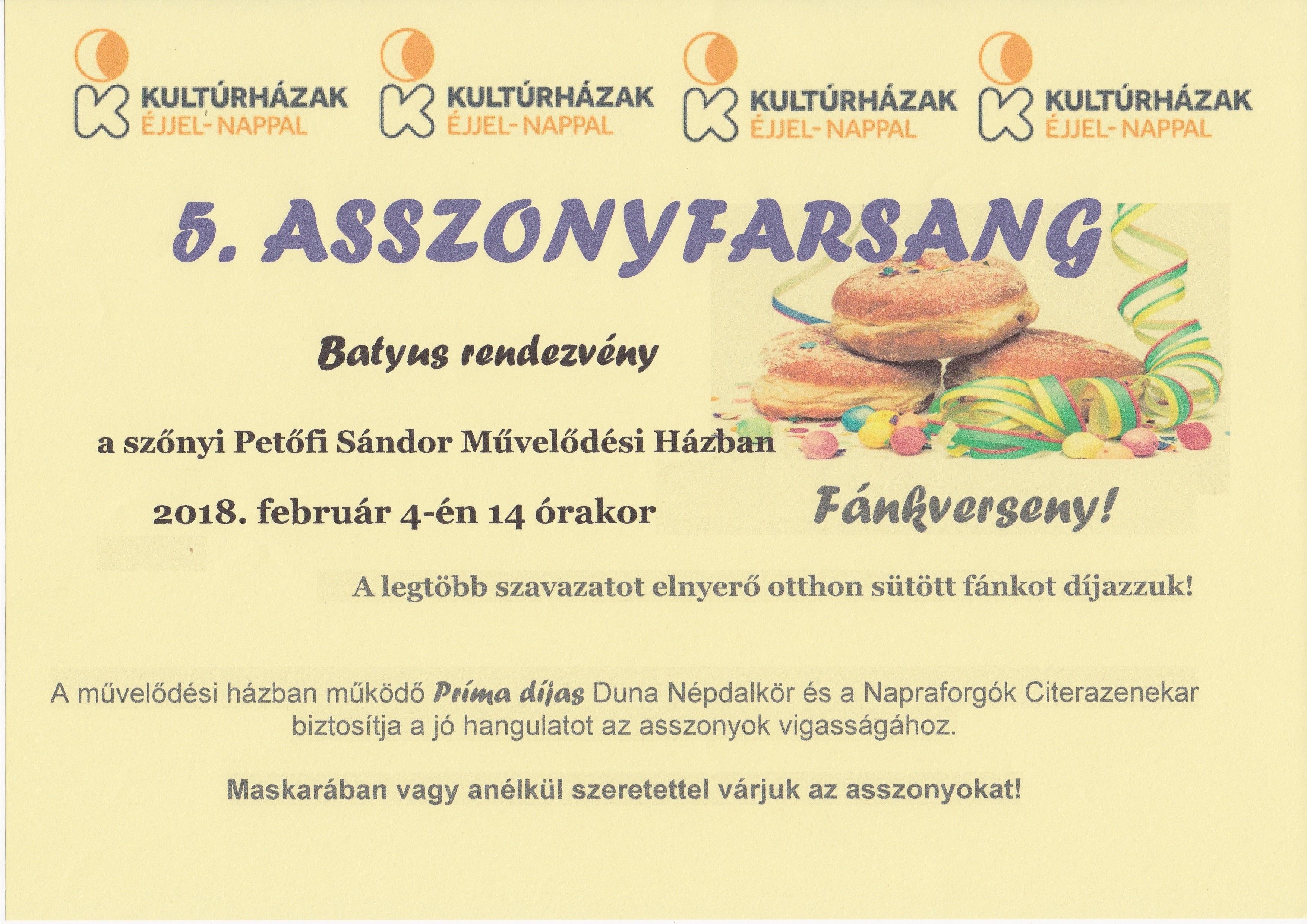 KULTÚRHÁZAK ÉJJEL-NAPPAL

KULTÚRHÁZAK ÉJJEL-NAPPAL

KULTÚRHÁZAK ÉJJEL-NAPPAL

KULTÚRHÁZAK ÉJJEL-NAPPAL

5. ASSZONYFARSANG

Batyus rendezvény

a szőnyi Petőfi Sándor Művelődési Házban

2018. február 4-én 14 órakor

Fánkverseny!

A legtöbb szavazatot elnyerő otthon sütött fánkot díjazzuk!

A művelődési házban működő Príma díjas Duna Népdalkör és a Napraforgók Citerazenekar biztosítja a jó hangulatot az asszonyok vigasságához.

Maskarában vagy anélkül szeretettel várjuk az asszonyokat!